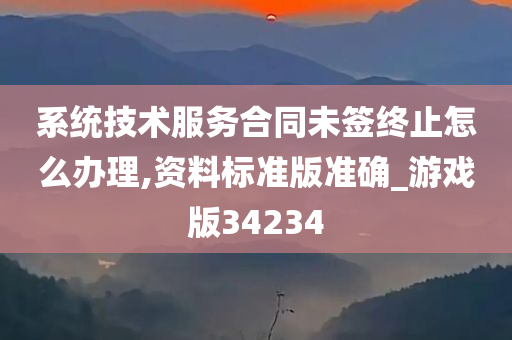 系统技术服务合同未签终止怎么办理,资料标准版准确_游戏版34234